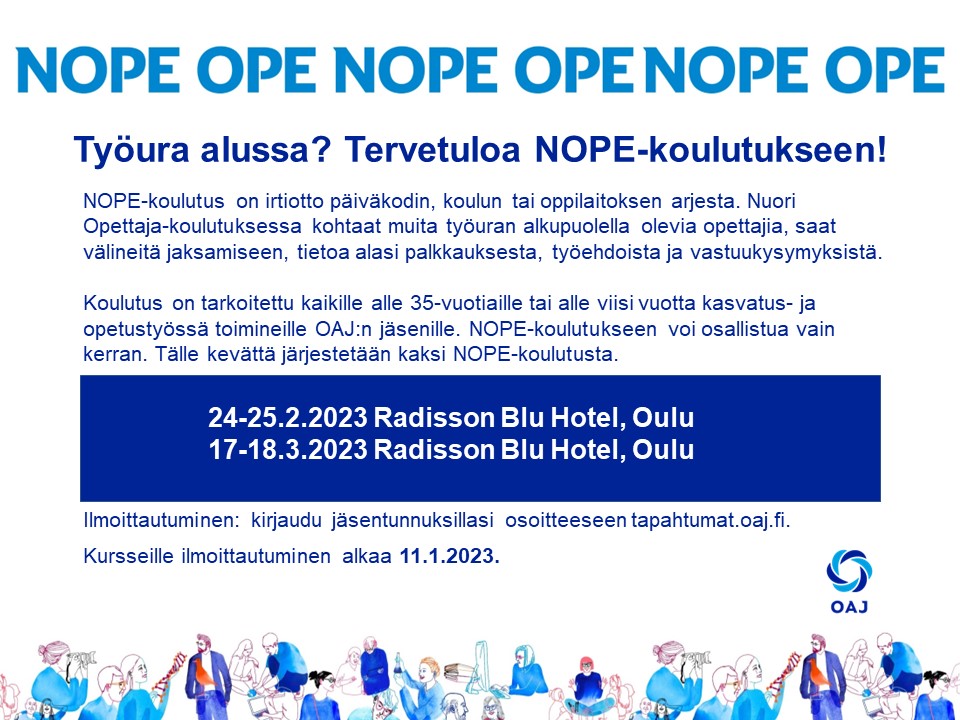 NOPE OPE NOPE OPE NOPE OPE

Työura alussa? Tervetuloa NOPE-koulutukseen!

NOPE-koulutus on irtiotto päiväkodin, koulun tai oppilaitoksen arjesta. Nuori Opettaja-koulutuksessa kohtaat muita työuran alkupuolella olevia opettajia, saat välineitä jaksamiseen, tietoa alasi palkkauksesta, työehdoista ja vastuukysymyksistä.

Koulutus on tarkoitettu kaikille alle 35-vuotiaille tai alle viisi vuotta kasvatus- ja opetustyössä toimineille OAJ:n jäsenille. NOPE-koulutukseen voi osallistua vain kerran. Tälle kevättä järjestetään kaksi NOPE-koulutusta.

24-25.2.2023 Radisson Blu Hotel, Oulu
17-18.3.2023 Radisson Blu Hotel, Oulu

Ilmoittautuminen: kirjaudu jäsentunnuksillasi osoitteeseen tapahtumat.oaj.fi.

Kursseille ilmoittautuminen alkaa 11.1.2023.

OAJ